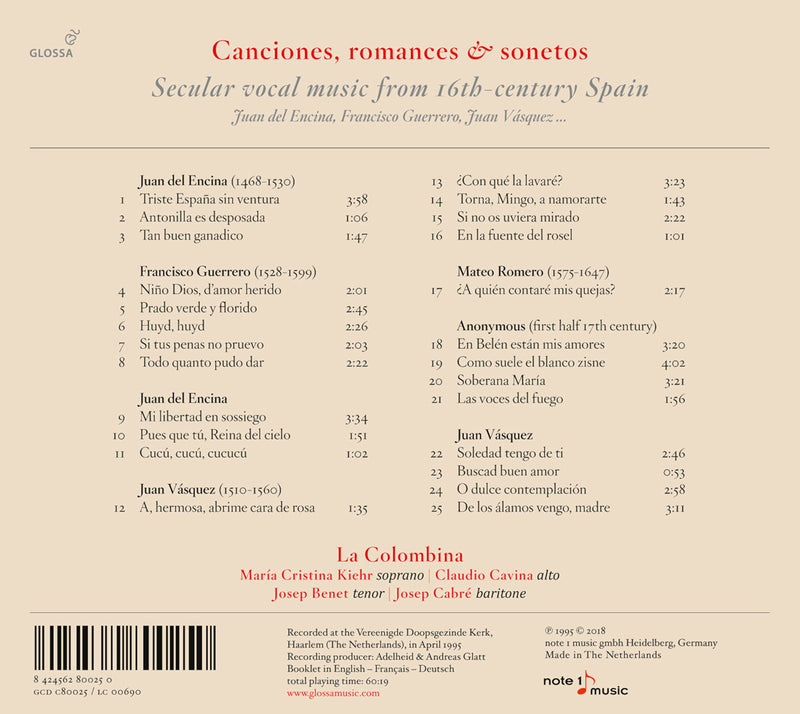 GLOSSA

Canciones, romances & sonetos
Secular vocal music from 16th-century Spain
Juan del Encina, Francisco Guerrero, Juan Vásquez ...

Juan del Encina (1468-1530)
1 Triste España sin ventura 3:58
2 Antonilla es desposada 1:06
3 Tan buen ganadico 1:47

Francisco Guerrero (1528-1599)
4 Niño Dios, d'amor herido 2:01
5 Prado verde y florido 2:45
6 Huyd, huyd 2:26
7 Si tus penas no pruevo 2:03
8 Todo quanto pudo dar 2:22

Juan del Encina
9 Mi libertad en sossiego 3:34
10 Pues que tú, Reina del cielo 1:51
11 Cucú, cucú, cucucú 1:02

Juan Vásquez (1510-1560)
12 A, hermosa, abrime cara de rosa 1:35
13 ¿Con qué la lavaré? 3:23
14 Torna, Mingo, a namorarte 1:43
15 Si no os uviera mirado 2:22
16 En la fuente del rosel 1:01

Mateo Romero (1575-1647)
17 ¿A quién contaré mis quejas? 2:17

Anonymous (first half 17th century)
18 En Belén están mis amores 3:20
19 Como suele el blanco zisne 4:02
20 Soberana María 3:21
21 Las voces del fuego 1:56

Juan Vásquez
22 Soledad tengo de ti 2:46
23 Buscad buen amor 0:53
24 O dulce contemplación 2:58
25 De los álamos vengo, madre 3:11

La Colombina
María Cristina Kiehr soprano | Claudio Cavina alto
Josep Benet tenor | Josep Cabré baritone

8 424562 80025 0
GCD C80025 / LC 00690

Recorded at the Vereenigde Doopsgezinde Kerk, Haarlem (The Netherlands), in April 1995
Recording producer: Adelheid & Andreas Glatt
Booklet in English – Français – Deutsch
total playing time: 60:19
www.glossamusic.com

℗ 1995 © 2018
note 1 music gmbh Heidelberg, Germany
Made in The Netherlands

note 1 music